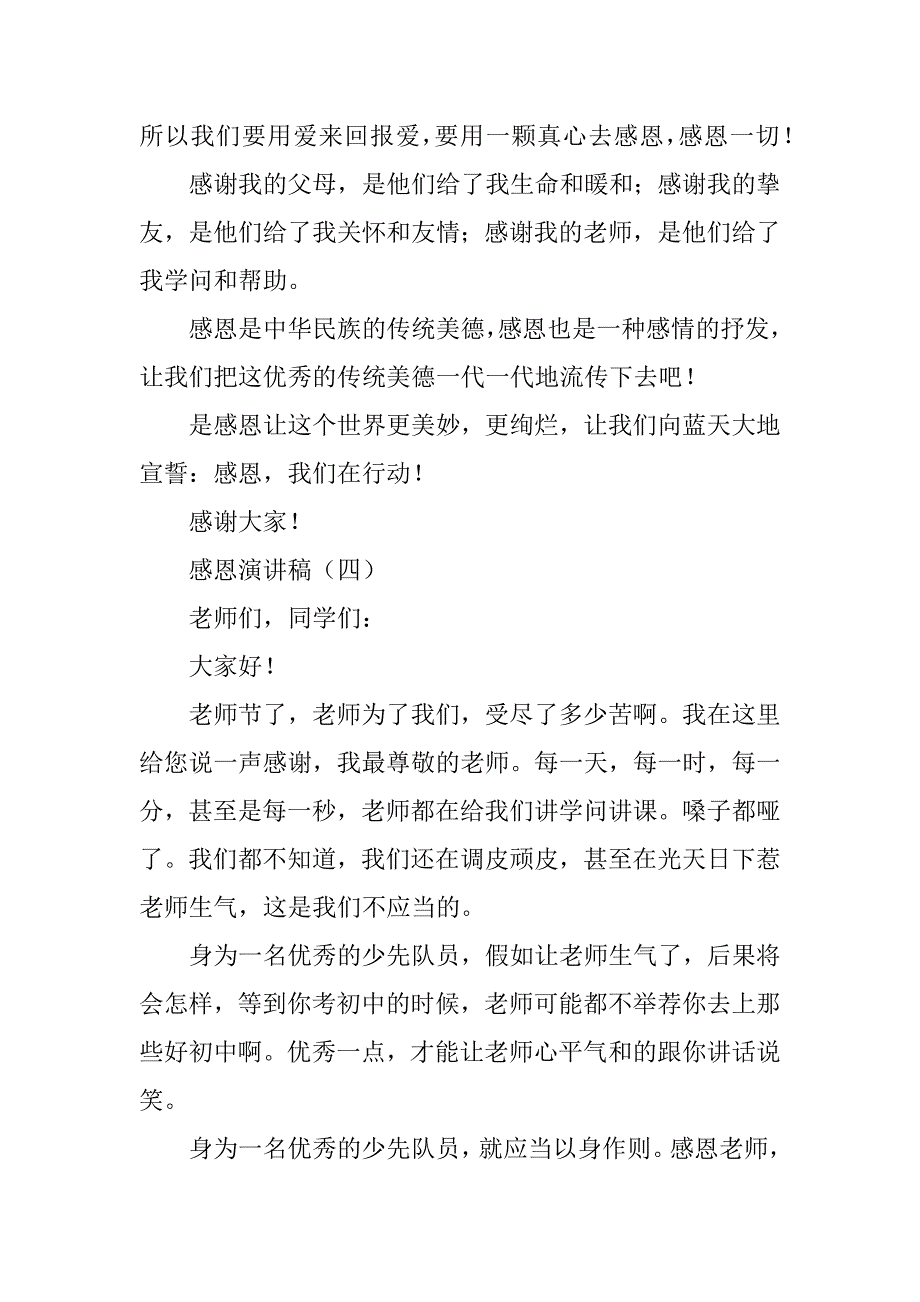 所以我们要用爱来回报爱，要用一颗真心去感恩，感恩一切！

感谢我的父母，是他们给了我生命和暖和；感谢我的挚友，是他们给了我关怀和友情；感谢我的老师，是他们给了我学问和帮助。

感恩是中华民族的传统美德，感恩也是一种感情的抒发，让我们把这优秀的传统美德一代一代地流传下去吧！

是感恩让这个世界更美妙，更绚烂，让我们向蓝天大地宣誓：感恩，我们在行动！

感谢大家！

感恩演讲稿（四）

老师们，同学们：

大家好！

老师节了，老师为了我们，受尽了多少苦啊。我在这里给您说一声感谢，我最尊敬的老师。每一天，每一时，每一分，甚至是每一秒，老师都在给我们讲学问讲课。嗓子都哑了。我们都不知道，我们还在调皮顽皮，甚至在光天日下惹老师生气，这是我们不应当的。

身为一名优秀的少先队员，假如让老师生气了，后果将会怎样，等到你考初中的时候，老师可能都不举荐你去上那些好初中啊。优秀一点，才能让老师心平气和的跟你讲话说笑。

身为一名优秀的少先队员，就应当以身作则。感恩老师，